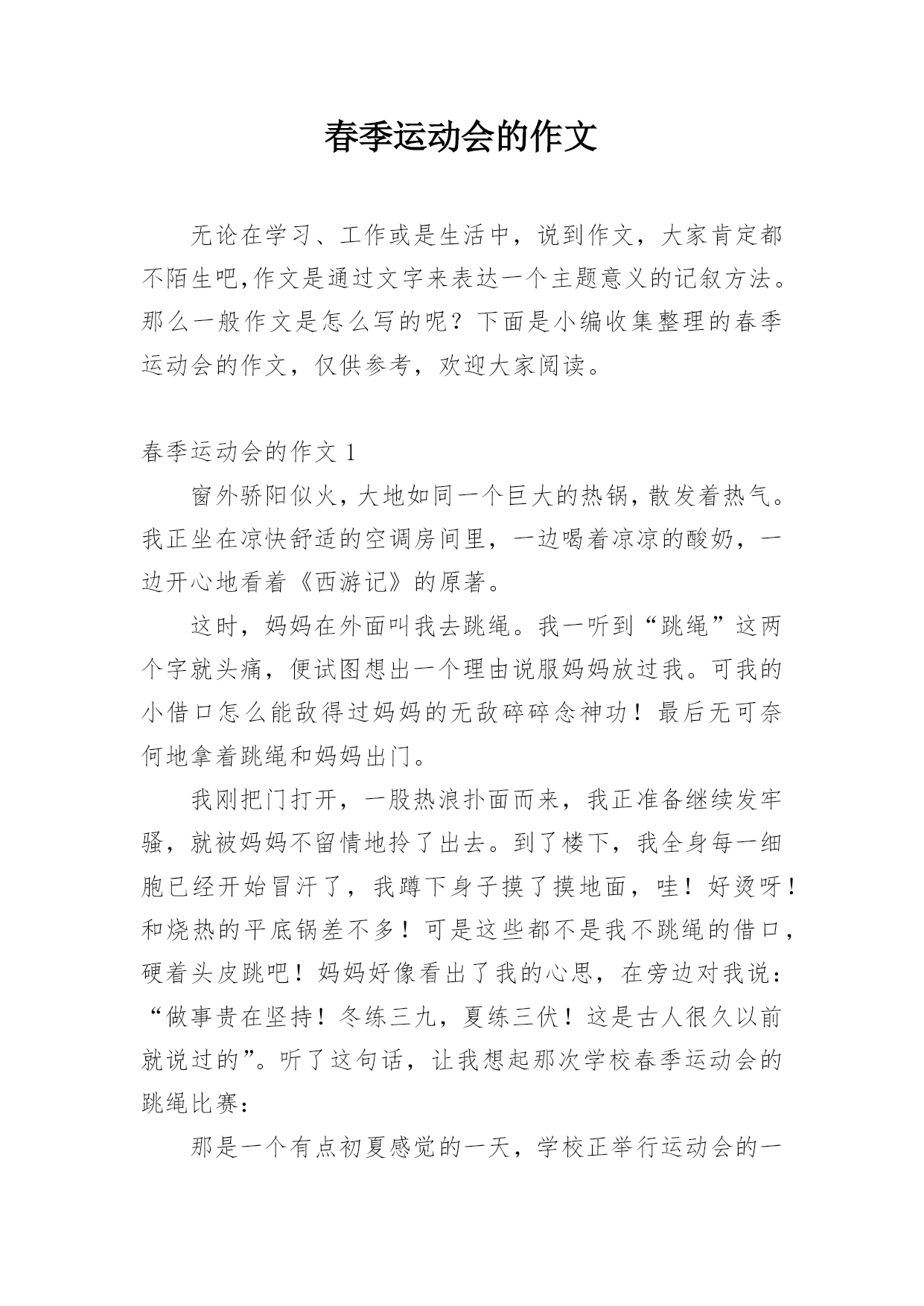 春季运动会的作文

无论在学习、工作或是生活中，说到作文，大家肯定都不陌生吧,作文是通过文字来表达一个主题意义的记叙方法。那么一般作文是怎么写的呢？下面是小编收集整理的春季运动会的作文，仅供参考，欢迎大家阅读。

春季运动会的作文 1

窗外骄阳似火，大地如同一个巨大的热锅，散发着热气。我正坐在凉快舒适的空调房间里，一边喝着凉凉的酸奶，一边开心地看着《西游记》的原著。

这时，妈妈在外面叫我去跳绳。我一听到“跳绳”这两个字就头痛，便试图想出一个理由说服妈妈放过我。可我的小借口怎么能敌得过妈妈的无敌碎碎念神功！最后无可奈何地拿着跳绳和妈妈出门。

我刚把门打开，一股热浪扑面而来，我正准备继续发牢骚，就被妈妈不留情地拎了出去。到了楼下，我全身每一细胞已经开始冒汗了，我蹲下身子摸了摸地面，哇！好烫呀！和烧热的平底锅差不多！可是这些都不是我不跳绳的借口，硬着头皮跳吧！妈妈好像看出了我的心思，在旁边对我说：“做事贵在坚持！冬练三九，夏练三伏！这是古人很久以前就说过的”。听了这句话，让我想起那次学校春季运动会的跳绳比赛：

那是一个有点初夏感觉的一天，学校正举行运动会的一